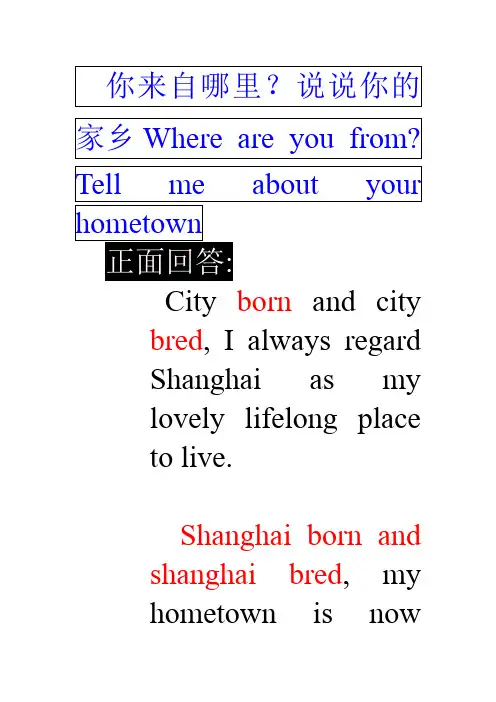 你来自哪里？说说你的家乡Where are you from? Tell me about your hometown

正面回答:

City born and city bred, I always regard Shanghai as my lovely lifelong place to live.

Shanghai born and shanghai bred, my hometown is now